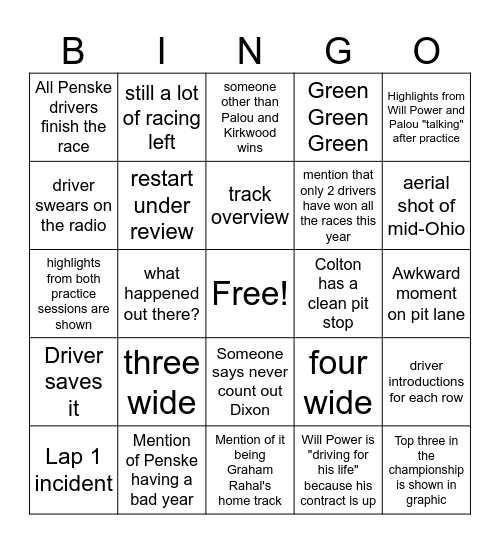 | B | I | N | G | O |
|---|---|---|---|---|
| All Penske drivers finish the race | still a lot of racing left | someone other than Palou and Kirkwood wins | Green Green Green | Highlights from Will Power and Palou "talking" after practice |
| driver swears on the radio | restart under review | track overview | mention that only 2 drivers have won all the races this year | aerial shot of mid-Ohio |
| highlights from both practice sessions are shown | what happened out there? | Free! | Colton has a clean pit stop | Awkward moment on pit lane |
| Driver saves it | three wide | Someone says never count out Dixon | four wide | driver introductions for each row |
| Lap 1 incident | Mention of Penske having a bad year | Mention of it being Graham Rahal's home track | Will Power is "driving for his life" because his contract is up | Top three in the championship is shown in graphic |